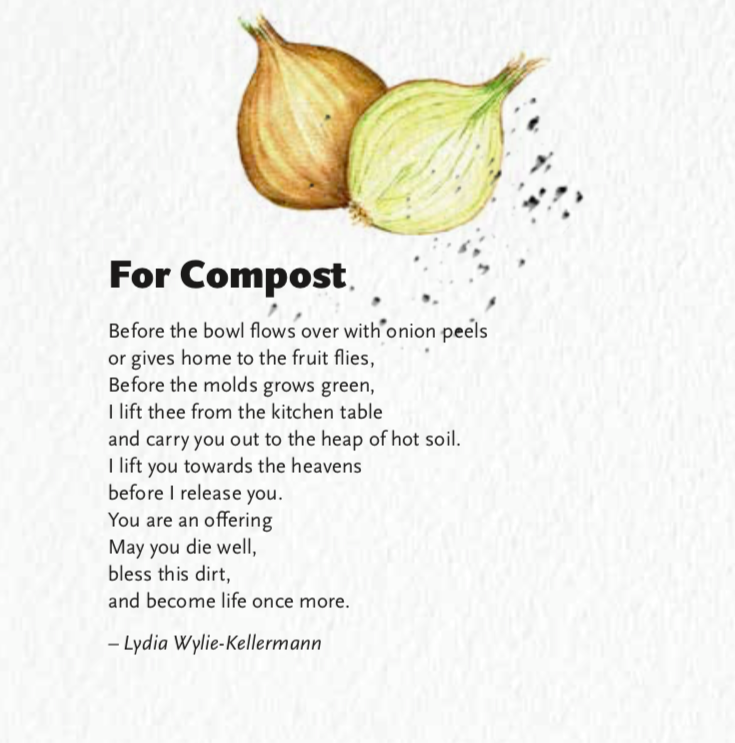 For Compost

Before the bowl flows over with onion peels
or gives home to the fruit flies,
Before the molds grows green,
I lift thee from the kitchen table
and carry you out to the heap of hot soil.
I lift you towards the heavens
before I release you.
You are an offering
May you die well,
bless this dirt,
and become life once more.

– Lydia Wylie-Kellermann